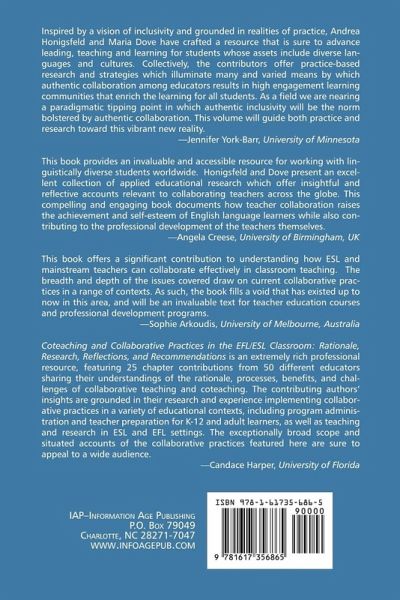 Inspired by a vision of inclusivity and grounded in realities of practice, Andrea Honigsfeld and Maria Dove have crafted a resource that is sure to advance leading, teaching and learning for students whose assets include diverse languages and cultures. Collectively, the contributors offer practice-based research and strategies which illuminate many and varied means by which authentic collaboration among educators results in high engagement learning communities that enrich the learning for all students. As a field we are nearing a paradigmatic tipping point in which authentic inclusivity will be the norm bolstered by authentic collaboration. This volume will guide both practice and research toward this vibrant new reality.

—Jennifer York-Barr, University of Minnesota

This book provides an invaluable and accessible resource for working with linguistically diverse students worldwide. Honigsfeld and Dove present an excellent collection of applied educational research which offer insightful and reflective accounts relevant to collaborating teachers across the globe. This compelling and engaging book documents how teacher collaboration raises the achievement and self-esteem of English language learners while also contributing to the professional development of the teachers themselves.

—Angela Creese, University of Birmingham, UK

This book offers a significant contribution to understanding how ESL and mainstream teachers can collaborate effectively in classroom teaching. The breadth and depth of the issues covered draw on current collaborative practices in a range of contexts. As such, the book fills a void that has existed up to now in this area, and will be an invaluable text for teacher education courses and professional development programs.

—Sophie Arkoudis, University of Melbourne, Australia

Coteaching and Collaborative Practices in the EFL/ESL Classroom: Rationale, Research, Reflections, and Recommendations is an extremely rich professional resource, featuring 25 chapter contributions from 50 different educators sharing their understandings of the rationale, processes, benefits, and challenges of collaborative teaching and coteaching. The contributing authors' insights are grounded in their research and experience implementing collaborative practices in a variety of educational contexts, including program administration and teacher preparation for K-12 and adult learners, as well as teaching and research in ESL and EFL settings. The exceptionally broad scope and situated accounts of the collaborative practices featured here are sure to appeal to a wide audience.

—Candace Harper, University of Florida

IAP–Information Age Publishing
P.O. Box 79049
Charlotte, NC 28271-7047
WWW.INFOAGEPUB.COM

ISBN 978-1-61735-686-5
90000
9 781617 356865